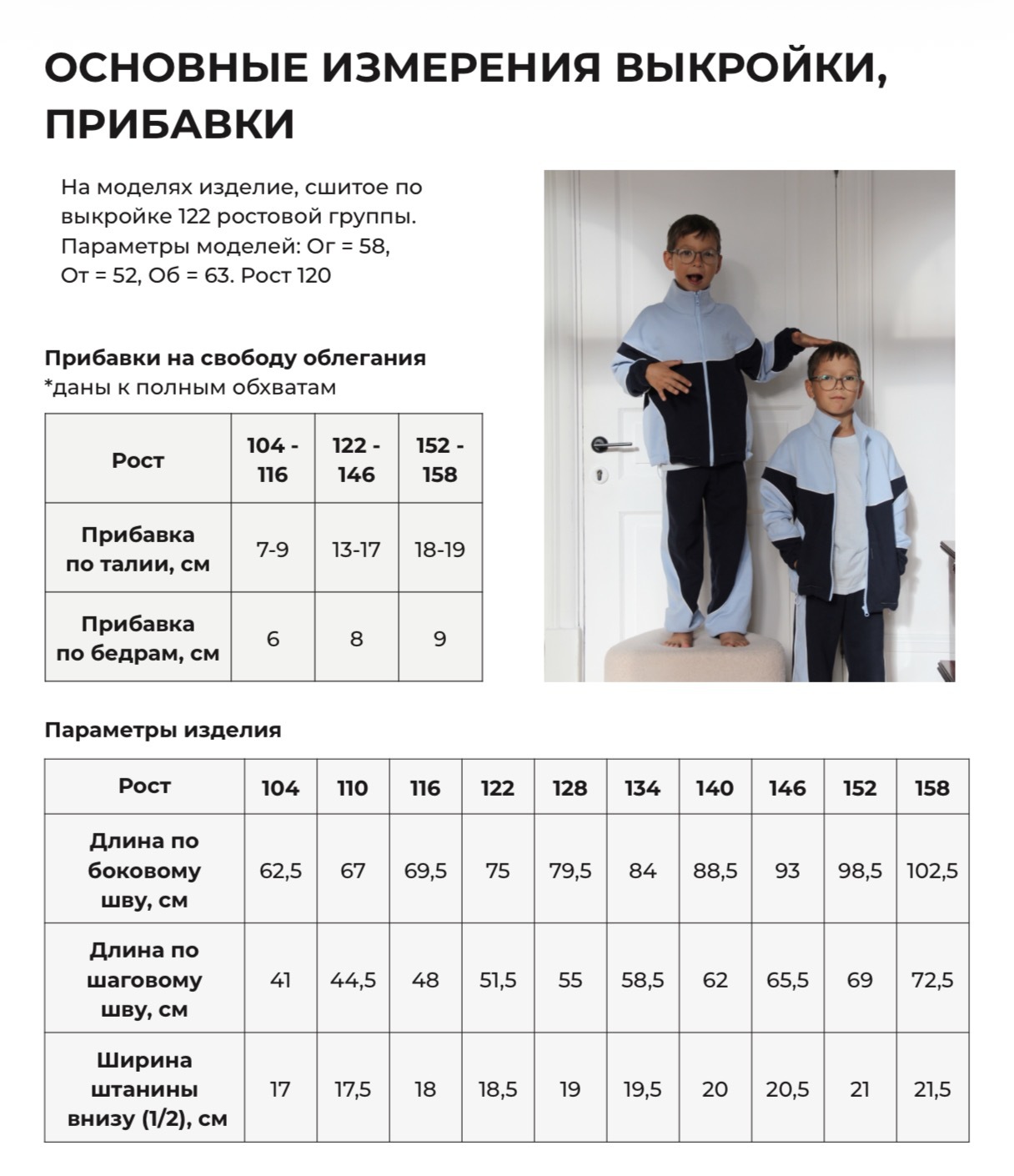 ОСНОВНЫЕ ИЗМЕРЕНИЯ ВЫКРОЙКИ, ПРИБАВКИ

На моделях изделие, сшитое по выкройке 122 ростовой группы. Параметры моделей: Ог = 58, От = 52, Об = 63. Рост 120

Прибавки на свободу облегания
*даны к полным обхватам

| Рост | 104 - 116 | 122 - 146 | 152 - 158 |
|---|---|---|---|
| Прибавка по талии, см | 7-9 | 13-17 | 18-19 |
| Прибавка по бедрам, см | 6 | 8 | 9 |

Параметры изделия

| Рост | 104 | 110 | 116 | 122 | 128 | 134 | 140 | 146 | 152 | 158 |
|---|---|---|---|---|---|---|---|---|---|---|
| Длина по боковому шву, см | 62,5 | 67 | 69,5 | 75 | 79,5 | 84 | 88,5 | 93 | 98,5 | 102,5 |
| Длина по шаговому шву, см | 41 | 44,5 | 48 | 51,5 | 55 | 58,5 | 62 | 65,5 | 69 | 72,5 |
| Ширина штанины внизу (1/2), см | 17 | 17,5 | 18 | 18,5 | 19 | 19,5 | 20 | 20,5 | 21 | 21,5 |